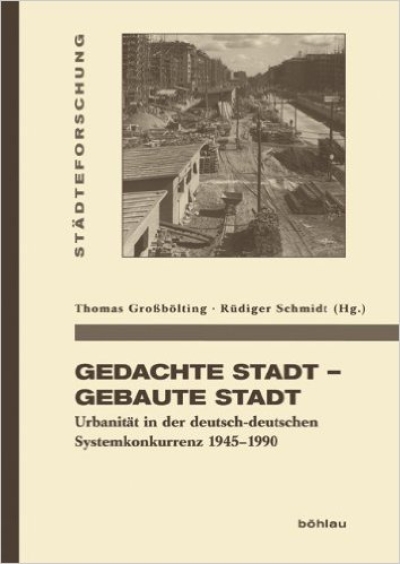 STÄDTEFORSCHUNG

Thomas Großbölting · Rüdiger Schmidt (Hg.)

GEDACHTE STADT – GEBAUTE STADT

Urbanität in der deutsch-deutschen Systemkonkurrenz 1945–1990

böhlau